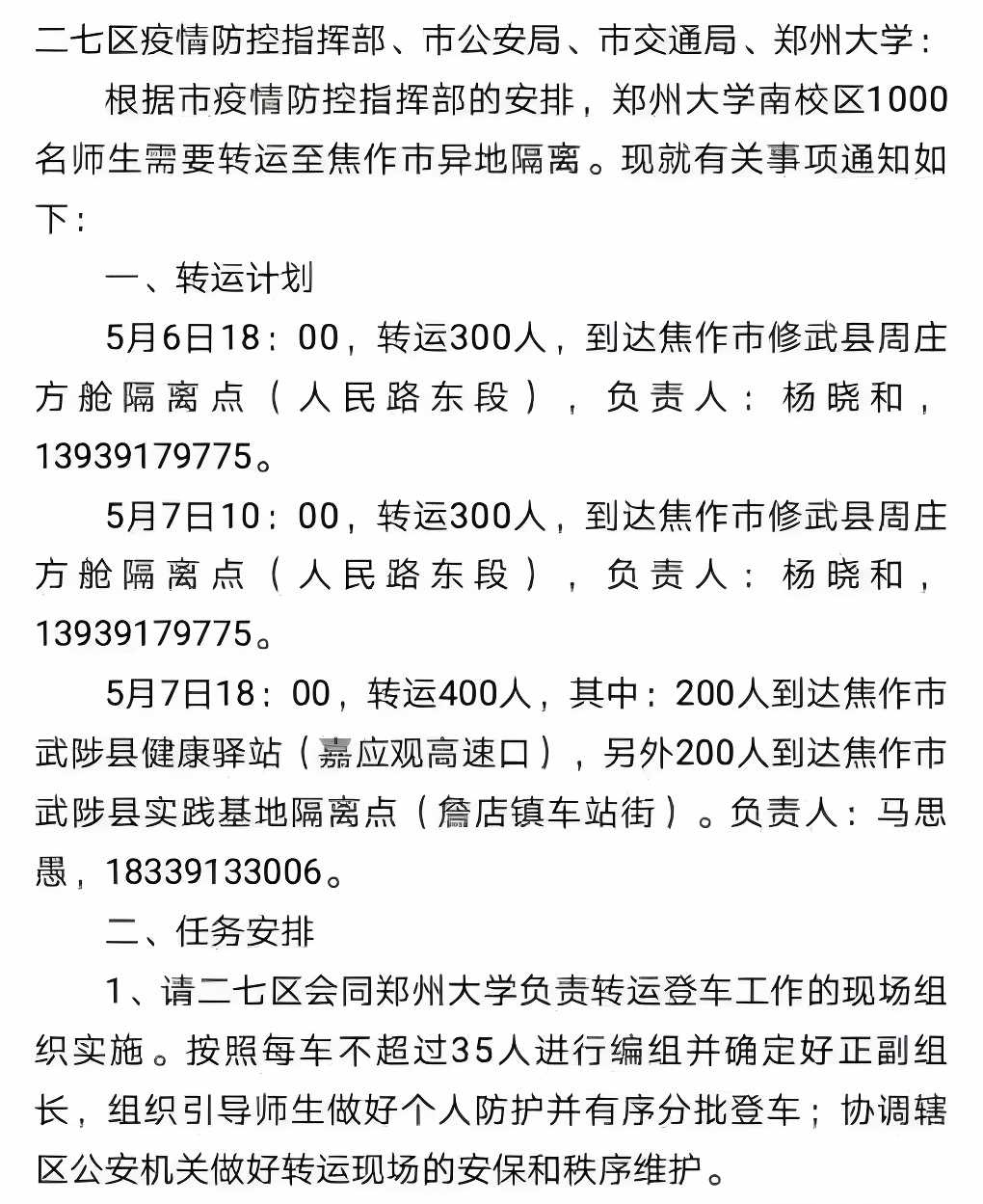 二七区疫情防控指挥部、市公安局、市交通局、郑州大学：

根据市疫情防控指挥部的安排，郑州大学南校区1000名师生需要转运至焦作市异地隔离。现就有关事项通知如下：

一、转运计划

5月6日18：00，转运300人，到达焦作市修武县周庄方舱隔离点（人民路东段），负责人：杨晓和，13939179775。

5月7日10：00，转运300人，到达焦作市修武县周庄方舱隔离点（人民路东段），负责人：杨晓和，13939179775。

5月7日18：00，转运400人，其中：200人到达焦作市武陟县健康驿站（嘉应观高速口），另外200人到达焦作市武陟县实践基地隔离点（詹店镇车站街）。负责人：马思愚，18339133006。

二、任务安排

1、请二七区会同郑州大学负责转运登车工作的现场组织实施。按照每车不超过35人进行编组并确定好正副组长，组织引导师生做好个人防护并有序分批登车；协调辖区公安机关做好转运现场的安保和秩序维护。